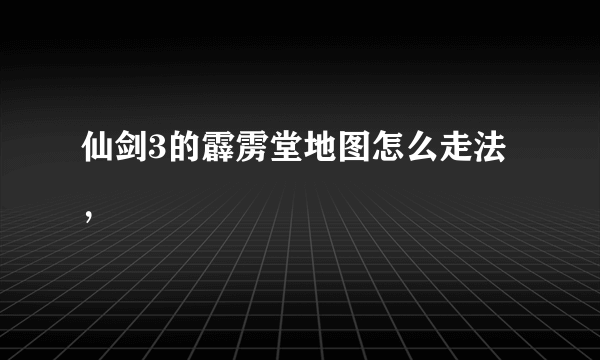 仙剑3的霹雳堂地图怎么走法，